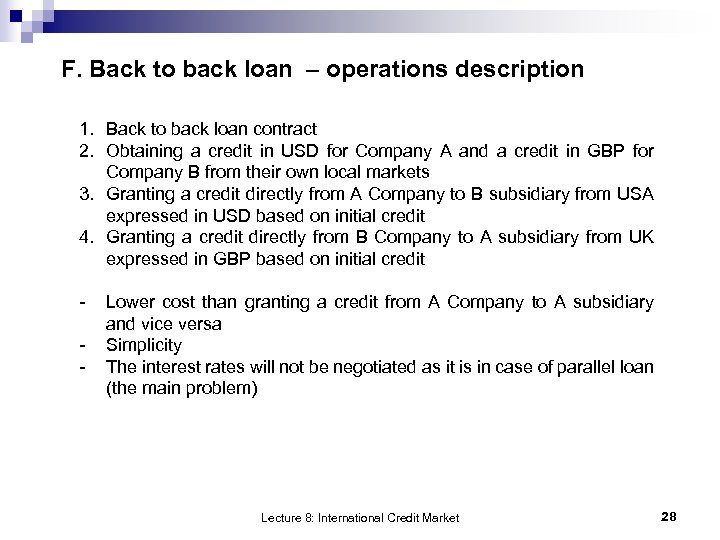 F. Back to back loan – operations description

1. Back to back loan contract
2. Obtaining a credit in USD for Company A and a credit in GBP for Company B from their own local markets
3. Granting a credit directly from A Company to B subsidiary from USA expressed in USD based on initial credit
4. Granting a credit directly from B Company to A subsidiary from UK expressed in GBP based on initial credit

- Lower cost than granting a credit from A Company to A subsidiary and vice versa
- Simplicity
- The interest rates will not be negotiated as it is in case of parallel loan (the main problem)

Lecture 8: International Credit Market

28